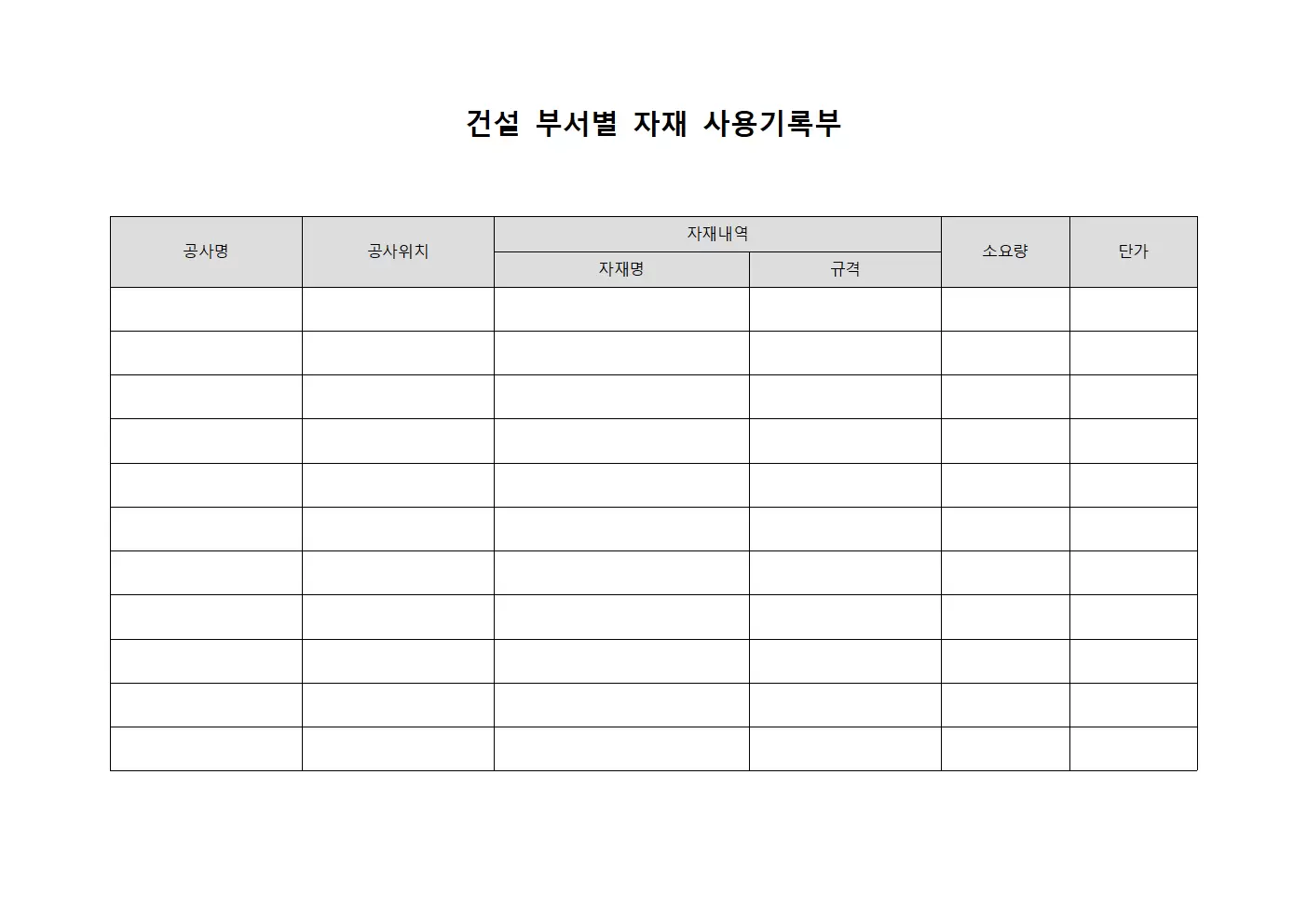 건설 부서별 자재 사용기록부

| 공사명 | 공사위치 | 자재내역 |  | 소요량 | 단가 |
|---|---|---|---|---|---|
|  |  | 자재명 | 규격 |  |  |
|  |  |  |  |  |  |
|  |  |  |  |  |  |
|  |  |  |  |  |  |
|  |  |  |  |  |  |
|  |  |  |  |  |  |
|  |  |  |  |  |  |
|  |  |  |  |  |  |
|  |  |  |  |  |  |
|  |  |  |  |  |  |
|  |  |  |  |  |  |
|  |  |  |  |  |  |